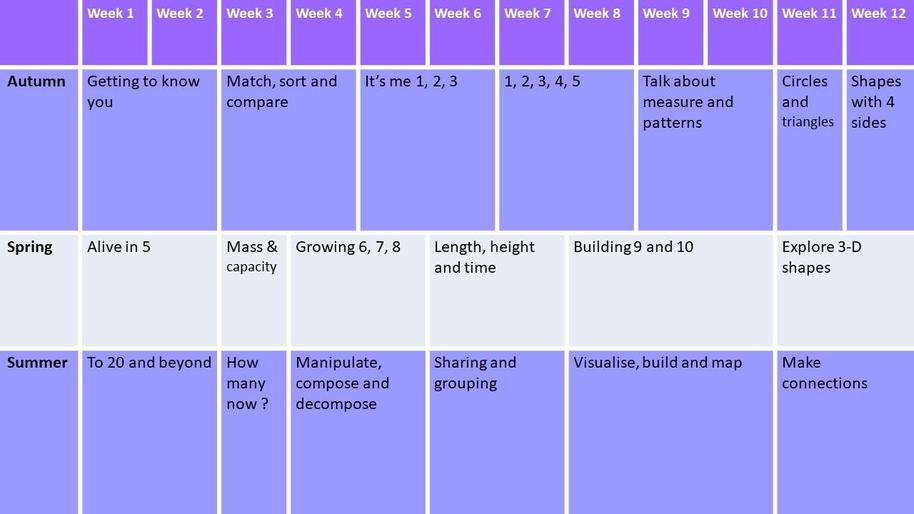 |  | Week 1 | Week 2 | Week 3 | Week 4 | Week 5 | Week 6 | Week 7 | Week 8 | Week 9 | Week 10 | Week 11 | Week 12 |
|---|---|---|---|---|---|---|---|---|---|---|---|---|
| Autumn | Getting to know you |  | Match, sort and compare |  | It's me 1, 2, 3 |  | 1, 2, 3, 4, 5 |  | Talk about measure and patterns |  | Circles and triangles | Shapes with 4 sides |
| Spring | Alive in 5 |  | Mass & capacity | Growing 6, 7, 8 |  | Length, height and time |  | Building 9 and 10 |  |  | Explore 3-D shapes |  |
| Summer | To 20 and beyond |  | How many now ? | Manipulate, compose and decompose |  | Sharing and grouping |  | Visualise, build and map |  |  | Make connections |  |